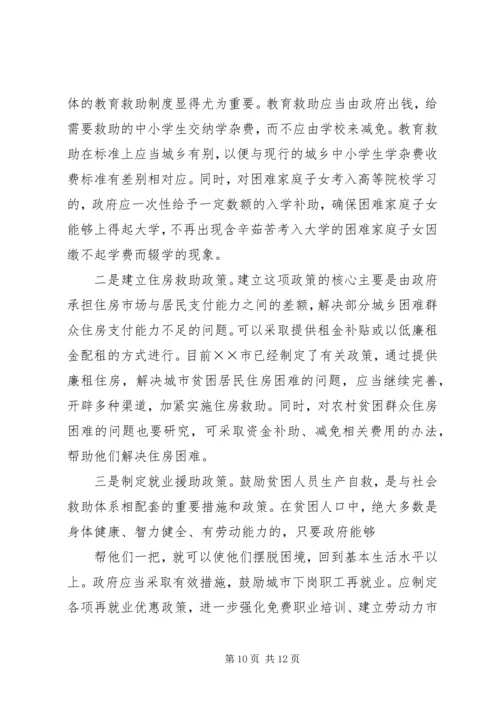 体的教育救助制度显得尤为重要。教育救助应当由政府出钱，给需要救助的中小学生交纳学杂费，而不应由学校来减免。教育救助在标准上应当城乡有别，以便与现行的城乡中小学生学杂费收费标准有差别相对应。同时，对困难家庭子女考入高等院校学习的，政府应一次性给予一定数额的入学补助，确保困难家庭子女能够上得起大学，不再出现含辛茹苦考入大学的困难家庭子女因缴不起学费而辍学的现象。

二是建立住房救助政策。建立这项政策的核心主要是由政府承担住房市场与居民支付能力之间的差额，解决部分城乡困难群众住房支付能力不足的问题。可以采取提供租金补贴或以低廉租金配租的方式进行。目前××市已经制定了有关政策，通过提供廉租住房，解决城市贫困居民住房困难的问题，应当继续完善，开辟多种渠道，加紧实施住房救助。同时，对农村贫困群众住房困难的问题也要研究，可采取资金补助、减免相关费用的办法，帮助他们解决住房困难。

三是制定就业援助政策。鼓励贫困人员生产自救，是与社会救助体系相配套的重要措施和政策。在贫困人口中，绝大多数是身体健康、智力健全、有劳动能力的，只要政府能够

帮他们一把，就可以使他们摆脱困境，回到基本生活水平以上。政府应当采取有效措施，鼓励城市下岗职工再就业。应制定各项再就业优惠政策，进一步强化免费职业培训、建立劳动力市

第 10 页 共 12 页